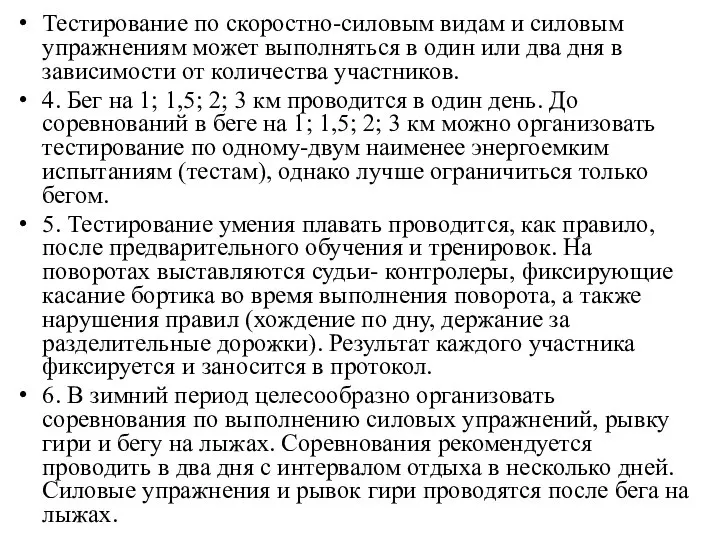 • Тестирование по скоростно-силовым видам и силовым упражнениям может выполняться в один или два дня в зависимости от количества участников.

• 4. Бег на 1; 1,5; 2; 3 км проводится в один день. До соревнований в беге на 1; 1,5; 2; 3 км можно организовать тестирование по одному-двум наименее энергоемким испытаниям (тестам), однако лучше ограничиться только бегом.

• 5. Тестирование умения плавать проводится, как правило, после предварительного обучения и тренировок. На поворотах выставляются судьи- контролеры, фиксирующие касание бортика во время выполнения поворота, а также нарушения правил (хождение по дну, держание за разделительные дорожки). Результат каждого участника фиксируется и заносится в протокол.

• 6. В зимний период целесообразно организовать соревнования по выполнению силовых упражнений, рывку гири и бегу на лыжах. Соревнования рекомендуется проводить в два дня с интервалом отдыха в несколько дней. Силовые упражнения и рывок гири проводятся после бега на лыжах.